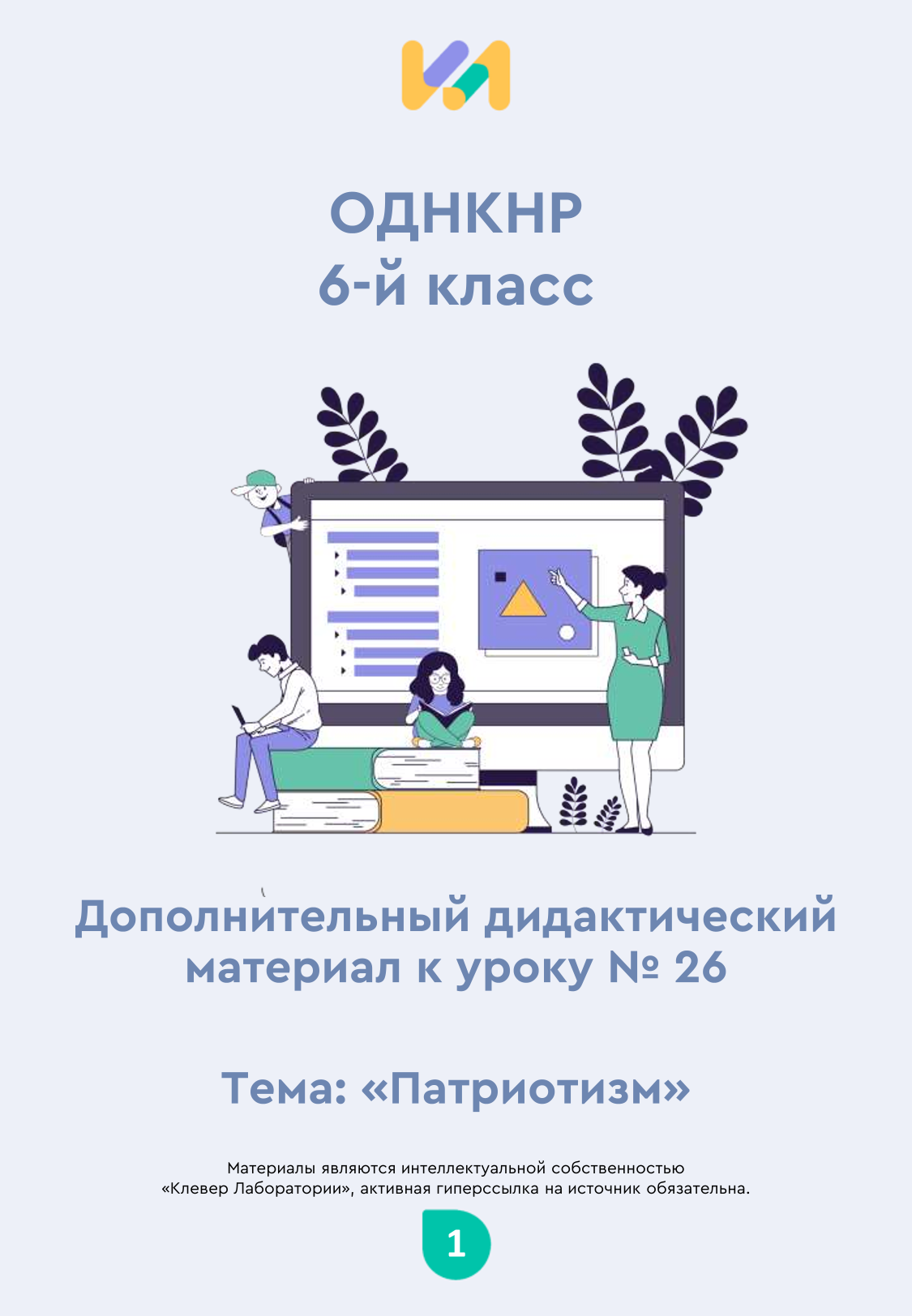 ОДНКНР
6-й класс

Дополнительный дидактический материал к уроку № 26

Тема: «Патриотизм»

Материалы являются интеллектуальной собственностью «Клевер Лаборатории», активная гиперссылка на источник обязательна.

1